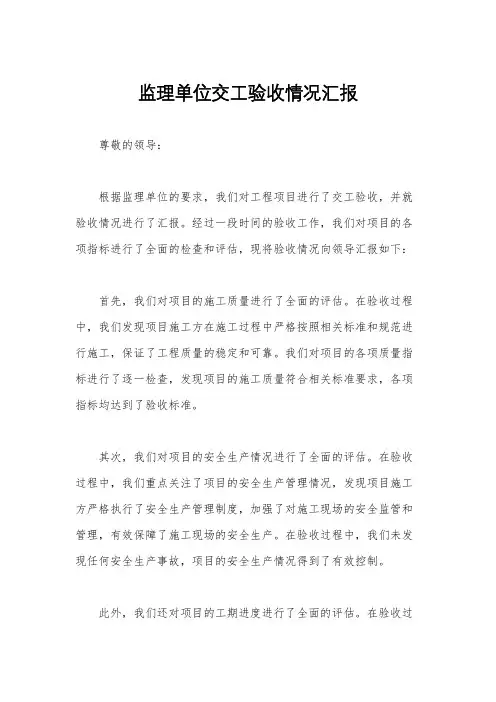 监理单位交工验收情况汇报

尊敬的领导：

根据监理单位的要求，我们对工程项目进行了交工验收，并就验收情况进行了汇报。经过一段时间的验收工作，我们对项目的各项指标进行了全面的检查和评估，现将验收情况向领导汇报如下：

首先，我们对项目的施工质量进行了全面的评估。在验收过程中，我们发现项目施工方在施工过程中严格按照相关标准和规范进行施工，保证了工程质量的稳定和可靠。我们对项目的各项质量指标进行了逐一检查，发现项目的施工质量符合相关标准要求，各项指标均达到了验收标准。

其次，我们对项目的安全生产情况进行了全面的评估。在验收过程中，我们重点关注了项目的安全生产管理情况，发现项目施工方严格执行了安全生产管理制度，加强了对施工现场的安全监管和管理，有效保障了施工现场的安全生产。在验收过程中，我们未发现任何安全生产事故，项目的安全生产情况得到了有效控制。

此外，我们还对项目的工期进度进行了全面的评估。在验收过